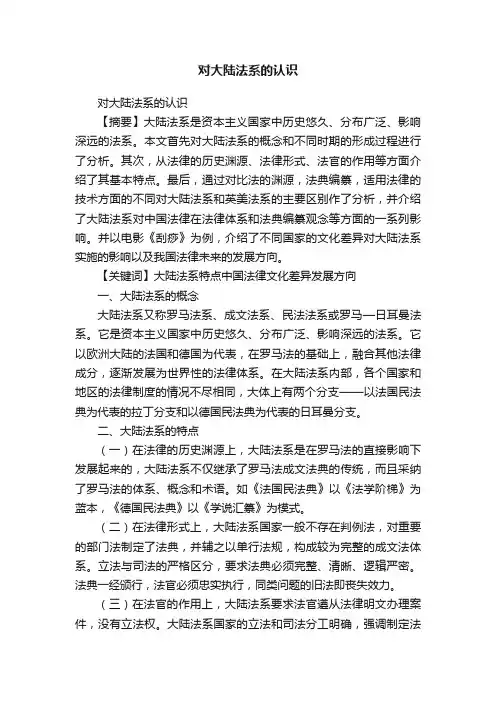 对大陆法系的认识

对大陆法系的认识

【摘要】大陆法系是资本主义国家中历史悠久、分布广泛、影响深远的法系。本文首先对大陆法系的概念和不同时期的形成过程进行了分析。其次，从法律的历史渊源、法律形式、法官的作用等方面介绍了其基本特点。最后，通过对比法的渊源，法典编纂，适用法律的技术方面的不同对大陆法系和英美法系的主要区别作了分析，并介绍了大陆法系对中国法律在法律体系和法典编纂观念等方面的一系列影响。并以电影《刮痧》为例，介绍了不同国家的文化差异对大陆法系实施的影响以及我国法律未来的发展方向。

【关键词】大陆法系特点中国法律文化差异发展方向

一、大陆法系的概念

大陆法系又称罗马法系、成文法系、民法法系或罗马—日耳曼法系。它是资本主义国家中历史悠久、分布广泛、影响深远的法系。它以欧洲大陆的法国和德国为代表，在罗马法的基础上，融合其他法律成分，逐渐发展为世界性的法律体系。在大陆法系内部，各个国家和地区的法律制度的情况不尽相同，大体上有两个分支——以法国民法典为代表的拉丁分支和以德国民法典为代表的日耳曼分支。

二、大陆法系的特点

（一）在法律的历史渊源上，大陆法系是在罗马法的直接影响下发展起来的，大陆法系不仅继承了罗马法成文法典的传统，而且采纳了罗马法的体系、概念和术语。如《法国民法典》以《法学阶梯》为蓝本，《德国民法典》以《学说汇纂》为模式。

（二）在法律形式上，大陆法系国家一般不存在判例法，对重要的部门法制定了法典，并辅之以单行法规，构成较为完整的成文法体系。立法与司法的严格区分，要求法典必须完整、清晰、逻辑严密。法典一经颁行，法官必须忠实执行，同类问题的旧法即丧失效力。

（三）在法官的作用上，大陆法系要求法官遵从法律明文办理案件，没有立法权。大陆法系国家的立法和司法分工明确，强调制定法